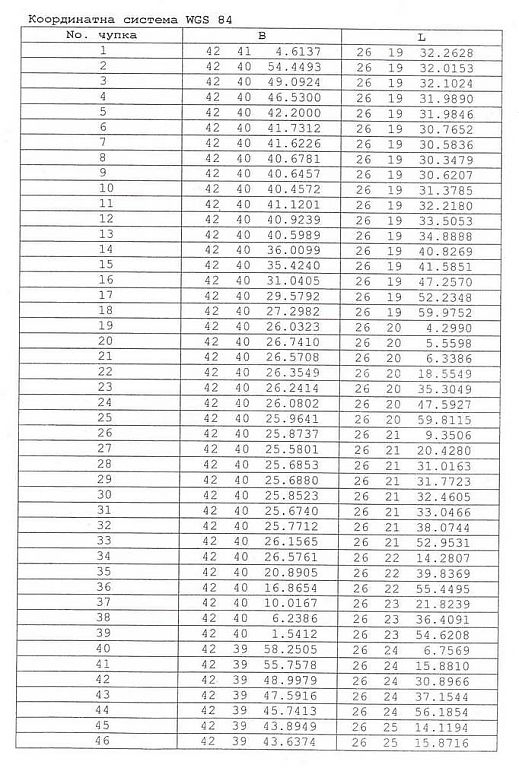 Координатна система WGS 84

| No. чупка | B | L |
|---|---|---|
| 1 | 42 41 4.6137 | 26 19 32.2628 |
| 2 | 42 40 54.4493 | 26 19 32.0153 |
| 3 | 42 40 49.0924 | 26 19 32.1024 |
| 4 | 42 40 46.5300 | 26 19 31.9890 |
| 5 | 42 40 42.2000 | 26 19 31.9846 |
| 6 | 42 40 41.7312 | 26 19 30.7652 |
| 7 | 42 40 41.6226 | 26 19 30.5836 |
| 8 | 42 40 40.6781 | 26 19 30.3479 |
| 9 | 42 40 40.6457 | 26 19 30.6207 |
| 10 | 42 40 40.4572 | 26 19 31.3785 |
| 11 | 42 40 41.1201 | 26 19 32.2180 |
| 12 | 42 40 40.9239 | 26 19 33.5053 |
| 13 | 42 40 40.5989 | 26 19 34.8888 |
| 14 | 42 40 36.0099 | 26 19 40.8269 |
| 15 | 42 40 35.4240 | 26 19 41.5851 |
| 16 | 42 40 31.0405 | 26 19 47.2570 |
| 17 | 42 40 29.5792 | 26 19 52.2348 |
| 18 | 42 40 27.2982 | 26 19 59.9752 |
| 19 | 42 40 26.0323 | 26 20 4.2990 |
| 20 | 42 40 26.7410 | 26 20 5.5598 |
| 21 | 42 40 26.5708 | 26 20 6.3386 |
| 22 | 42 40 26.3549 | 26 20 18.5549 |
| 23 | 42 40 26.2414 | 26 20 35.3049 |
| 24 | 42 40 26.0802 | 26 20 47.5927 |
| 25 | 42 40 25.9641 | 26 20 59.8115 |
| 26 | 42 40 25.8737 | 26 21 9.3506 |
| 27 | 42 40 25.5801 | 26 21 20.4280 |
| 28 | 42 40 25.6853 | 26 21 31.0163 |
| 29 | 42 40 25.6880 | 26 21 31.7723 |
| 30 | 42 40 25.8523 | 26 21 32.4605 |
| 31 | 42 40 25.6740 | 26 21 33.0466 |
| 32 | 42 40 25.7712 | 26 21 38.0744 |
| 33 | 42 40 26.1565 | 26 21 52.9531 |
| 34 | 42 40 26.5761 | 26 22 14.2807 |
| 35 | 42 40 20.8905 | 26 22 39.8369 |
| 36 | 42 40 16.8654 | 26 22 55.4495 |
| 37 | 42 40 10.0167 | 26 23 21.8239 |
| 38 | 42 40 6.2386 | 26 23 36.4091 |
| 39 | 42 40 1.5412 | 26 23 54.6208 |
| 40 | 42 39 58.2505 | 26 24 6.7569 |
| 41 | 42 39 55.7578 | 26 24 15.8810 |
| 42 | 42 39 48.9979 | 26 24 30.8966 |
| 43 | 42 39 47.5916 | 26 24 37.1544 |
| 44 | 42 39 45.7413 | 26 24 56.1854 |
| 45 | 42 39 43.8949 | 26 25 14.1194 |
| 46 | 42 39 43.6374 | 26 25 15.8716 |